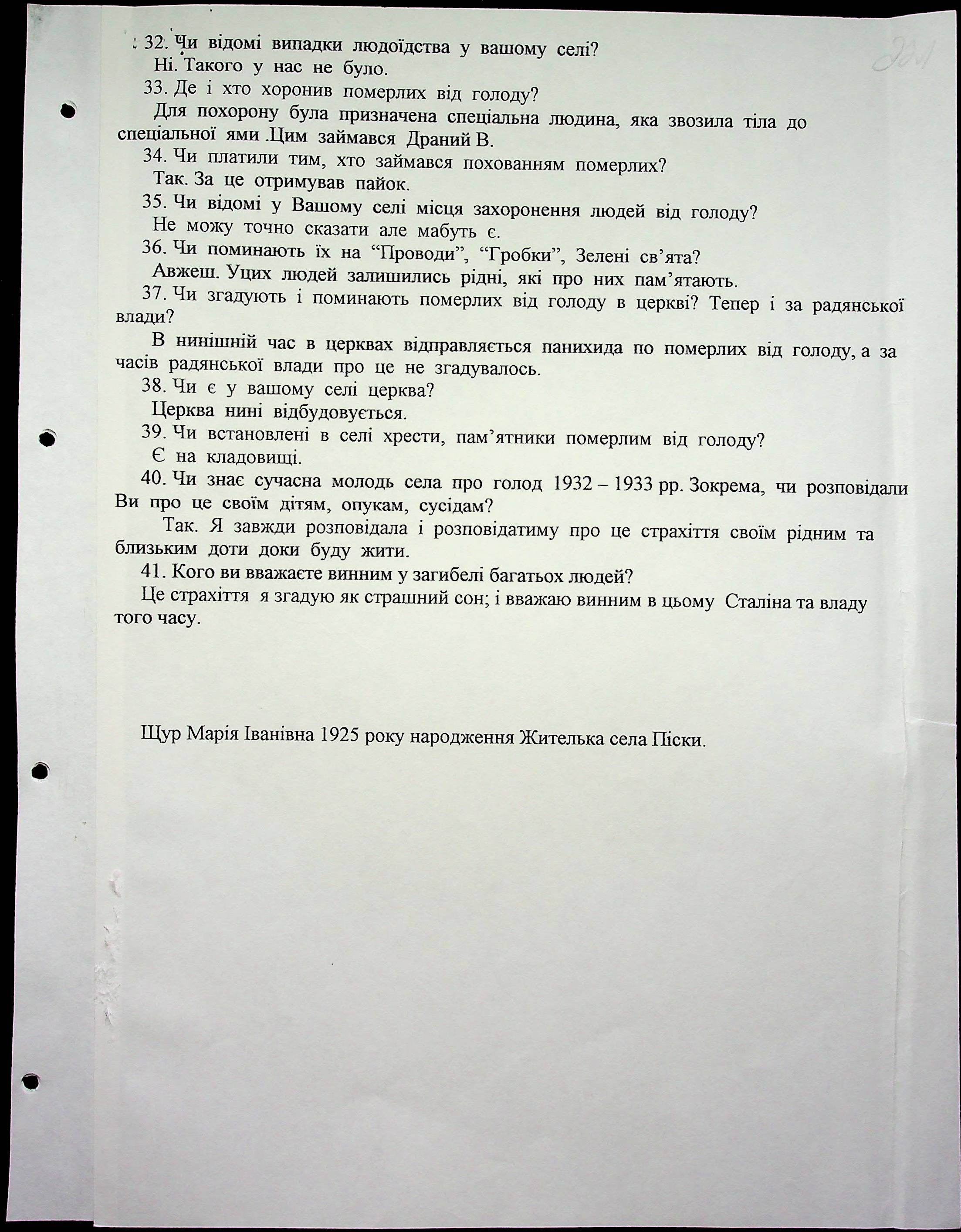 221

32. Чи відомі випадки людоїдства у вашому селі?
Ні. Такого у нас не було.
33. Де і хто хоронив померлих від голоду?
Для похорону була призначена спеціальна людина, яка звозила тіла до спеціальної ями .Цим займався Драний В.
34. Чи платили тим, хто займався похованням померлих?
Так. За це отримував пайок.
35. Чи відомі у Вашому селі місця захоронення людей від голоду?
Не можу точно сказати але мабуть є.
36. Чи поминають їх на “Проводи”, “Гробки”, Зелені св’ята?
Авжеш. Уцих людей залишились рідні, які про них пам’ятають.
37. Чи згадують і поминають померлих від голоду в церкві? Тепер і за радянської влади?
В нинішній час в церквах відправляється панихида по померлих від голоду, а за часів радянської влади про це не згадувалось.
38. Чи є у вашому селі церква?
Церква нині відбудовується.
39. Чи встановлені в селі хрести, пам’ятники померлим від голоду?
Є на кладовищі.
40. Чи знає сучасна молодь села про голод 1932 – 1933 рр. Зокрема, чи розповідали Ви про це своїм дітям, опукам, сусідам?
Так. Я завжди розповідала і розповідатиму про це страхіття своїм рідним та близьким доти доки буду жити.
41. Кого ви вважаєте винним у загибелі багатьох людей?
Це страхіття я згадую як страшний сон; і вважаю винним в цьому Сталіна та владу того часу.

Щур Марія Іванівна 1925 року народження Жителька села Піски.